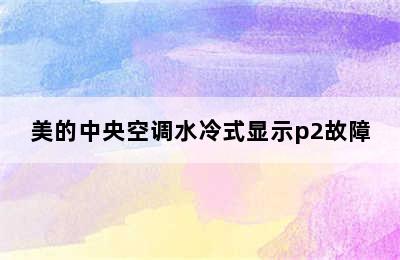 美的中央空调水冷式显示p2故障